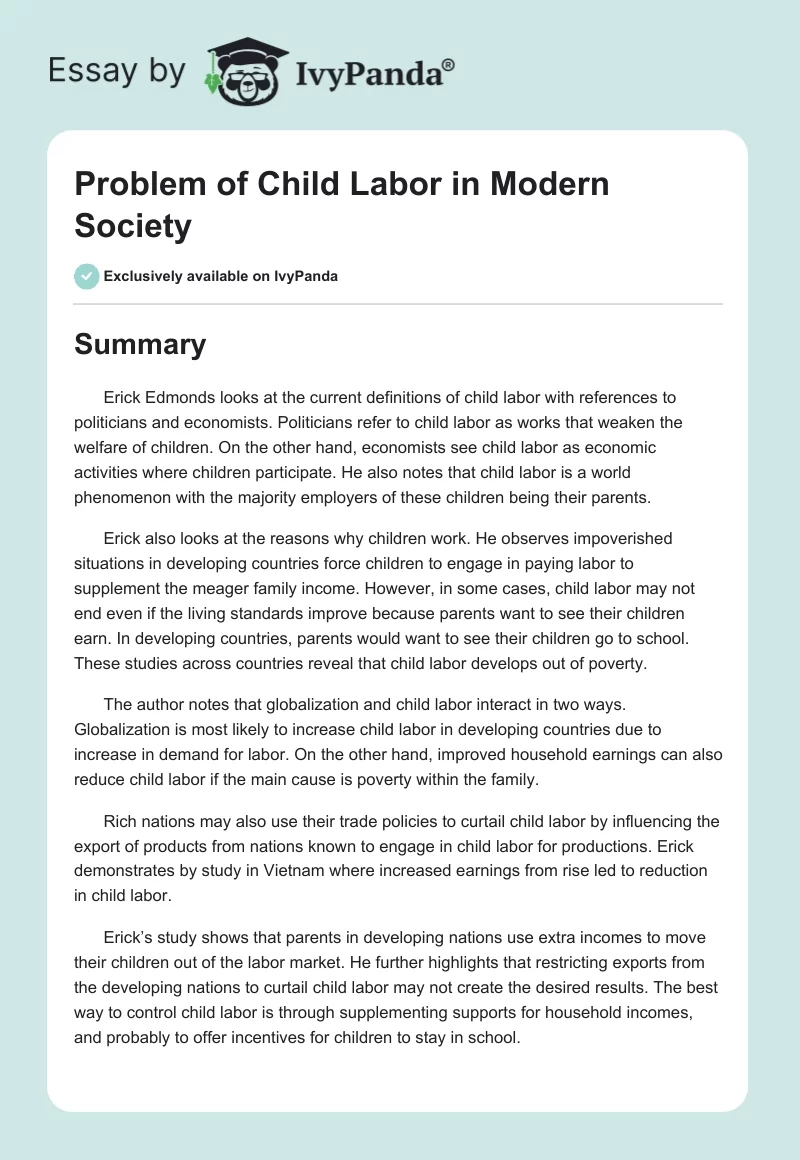 Essay by IvyPanda®

Problem of Child Labor in Modern Society

Exclusively available on IvyPanda

Summary

Erick Edmonds looks at the current definitions of child labor with references to politicians and economists. Politicians refer to child labor as works that weaken the welfare of children. On the other hand, economists see child labor as economic activities where children participate. He also notes that child labor is a world phenomenon with the majority employers of these children being their parents.

Erick also looks at the reasons why children work. He observes impoverished situations in developing countries force children to engage in paying labor to supplement the meager family income. However, in some cases, child labor may not end even if the living standards improve because parents want to see their children earn. In developing countries, parents would want to see their children go to school. These studies across countries reveal that child labor develops out of poverty.

The author notes that globalization and child labor interact in two ways. Globalization is most likely to increase child labor in developing countries due to increase in demand for labor. On the other hand, improved household earnings can also reduce child labor if the main cause is poverty within the family.

Rich nations may also use their trade policies to curtail child labor by influencing the export of products from nations known to engage in child labor for productions. Erick demonstrates by study in Vietnam where increased earnings from rise led to reduction in child labor.

Erick's study shows that parents in developing nations use extra incomes to move their children out of the labor market. He further highlights that restricting exports from the developing nations to curtail child labor may not create the desired results. The best way to control child labor is through supplementing supports for household incomes, and probably to offer incentives for children to stay in school.